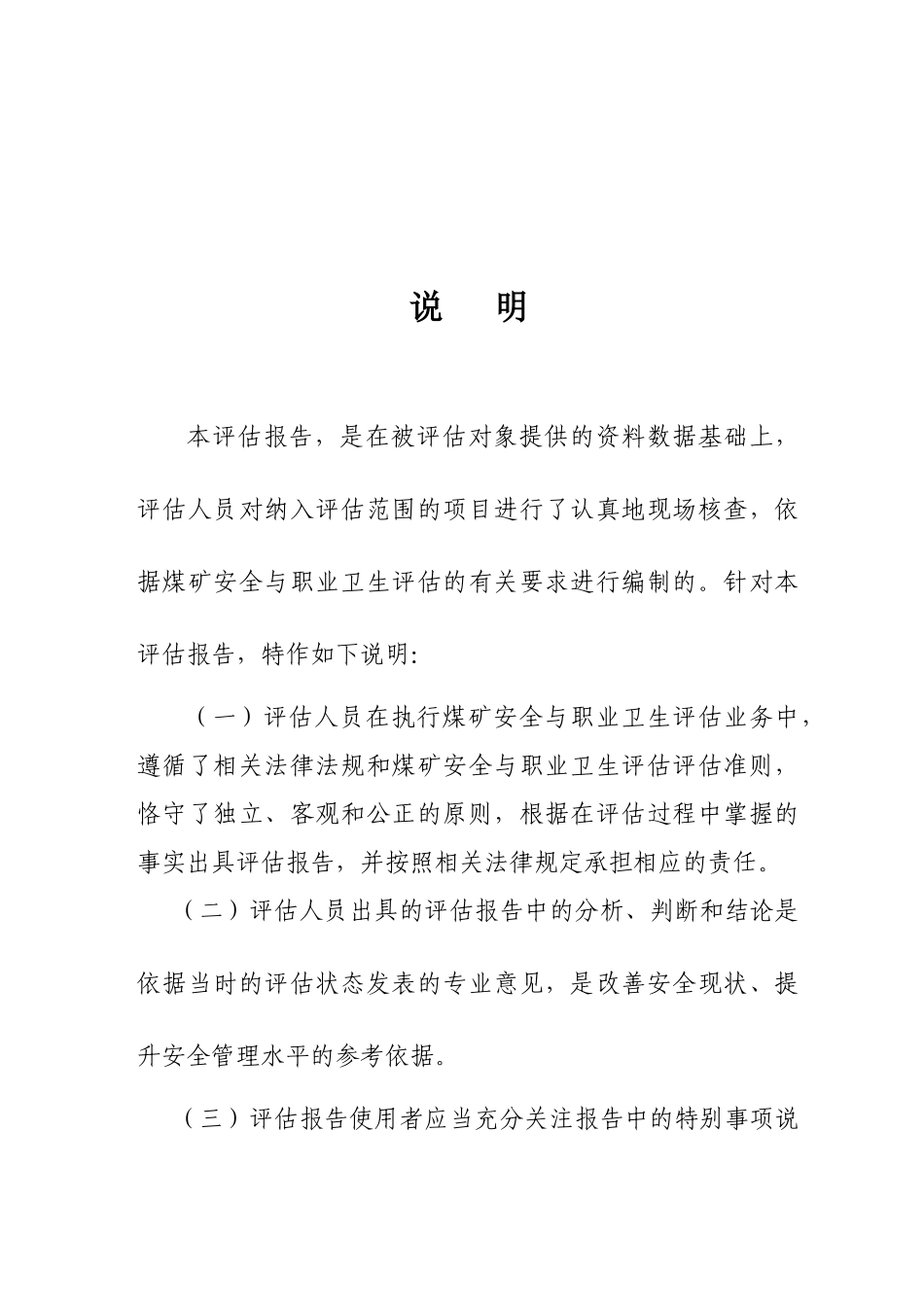 说　明

本评估报告，是在被评估对象提供的资料数据基础上，评估人员对纳入评估范围的项目进行了认真地现场核查，依据煤矿安全与职业卫生评估的有关要求进行编制的。针对本评估报告，特作如下说明:

（一）评估人员在执行煤矿安全与职业卫生评估业务中，遵循了相关法律法规和煤矿安全与职业卫生评估评估准则，恪守了独立、客观和公正的原则，根据在评估过程中掌握的事实出具评估报告，并按照相关法律规定承担相应的责任。

（二）评估人员出具的评估报告中的分析、判断和结论是依据当时的评估状态发表的专业意见，是改善安全现状、提升安全管理水平的参考依据。

（三）评估报告使用者应当充分关注报告中的特别事项说